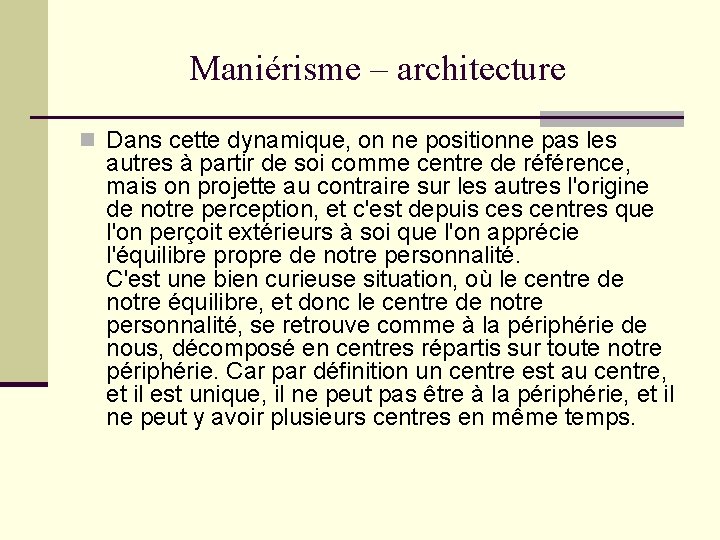 Maniérisme – architecture

Dans cette dynamique, on ne positionne pas les autres à partir de soi comme centre de référence, mais on projette au contraire sur les autres l'origine de notre perception, et c'est depuis ces centres que l'on perçoit extérieurs à soi que l'on apprécie l'équilibre propre de notre personnalité.
C'est une bien curieuse situation, où le centre de notre équilibre, et donc le centre de notre personnalité, se retrouve comme à la périphérie de nous, décomposé en centres répartis sur toute notre périphérie. Car par définition un centre est au centre, et il est unique, il ne peut pas être à la périphérie, et il ne peut y avoir plusieurs centres en même temps.